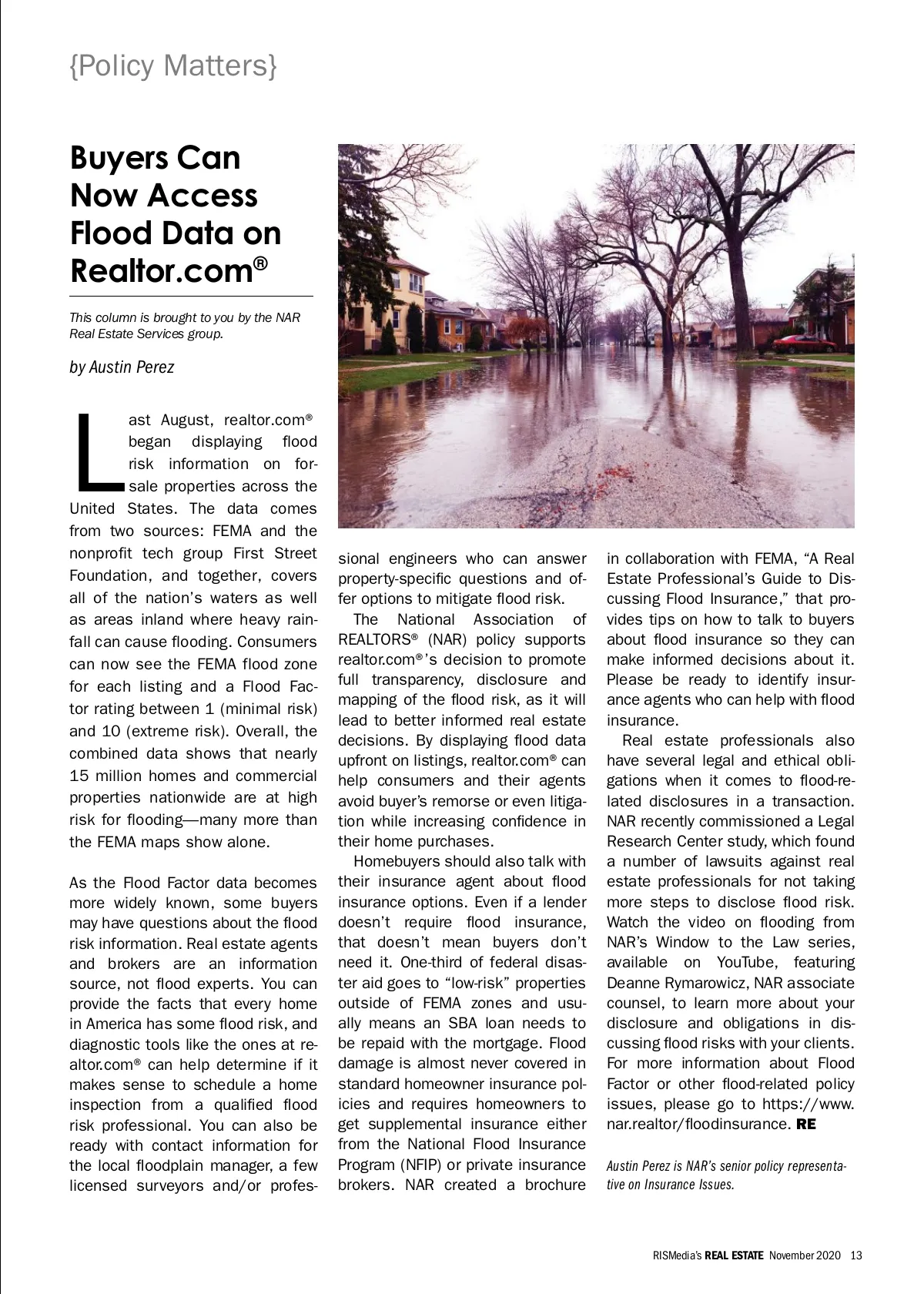 {Policy Matters}

Buyers Can Now Access Flood Data on Realtor.com®

This column is brought to you by the NAR Real Estate Services group.

by Austin Perez

Last August, realtor.com® began displaying flood risk information on for-sale properties across the United States. The data comes from two sources: FEMA and the nonprofit tech group First Street Foundation, and together, covers all of the nation's waters as well as areas inland where heavy rainfall can cause flooding. Consumers can now see the FEMA flood zone for each listing and a Flood Factor rating between 1 (minimal risk) and 10 (extreme risk). Overall, the combined data shows that nearly 15 million homes and commercial properties nationwide are at high risk for flooding—many more than the FEMA maps show alone.

As the Flood Factor data becomes more widely known, some buyers may have questions about the flood risk information. Real estate agents and brokers are an information source, not flood experts. You can provide the facts that every home in America has some flood risk, and diagnostic tools like the ones at realtor.com® can help determine if it makes sense to schedule a home inspection from a qualified flood risk professional. You can also be ready with contact information for the local floodplain manager, a few licensed surveyors and/or professional engineers who can answer property-specific questions and offer options to mitigate flood risk.

The National Association of REALTORS® (NAR) policy supports realtor.com®'s decision to promote full transparency, disclosure and mapping of the flood risk, as it will lead to better informed real estate decisions. By displaying flood data upfront on listings, realtor.com® can help consumers and their agents avoid buyer's remorse or even litigation while increasing confidence in their home purchases.

Homebuyers should also talk with their insurance agent about flood insurance options. Even if a lender doesn't require flood insurance, that doesn't mean buyers don't need it. One-third of federal disaster aid goes to "low-risk" properties outside of FEMA zones and usually means an SBA loan needs to be repaid with the mortgage. Flood damage is almost never covered in standard homeowner insurance policies and requires homeowners to get supplemental insurance either from the National Flood Insurance Program (NFIP) or private insurance brokers. NAR created a brochure in collaboration with FEMA, "A Real Estate Professional's Guide to Discussing Flood Insurance," that provides tips on how to talk to buyers about flood insurance so they can make informed decisions about it. Please be ready to identify insurance agents who can help with flood insurance.

Real estate professionals also have several legal and ethical obligations when it comes to flood-related disclosures in a transaction. NAR recently commissioned a Legal Research Center study, which found a number of lawsuits against real estate professionals for not taking more steps to disclose flood risk. Watch the video on flooding from NAR's Window to the Law series, available on YouTube, featuring Deanne Rymarowicz, NAR associate counsel, to learn more about your disclosure and obligations in discussing flood risks with your clients. For more information about Flood Factor or other flood-related policy issues, please go to https://www.nar.realtor/floodinsurance. RE

Austin Perez is NAR's senior policy representative on Insurance Issues.

RISMedia's REAL ESTATE November 2020 13